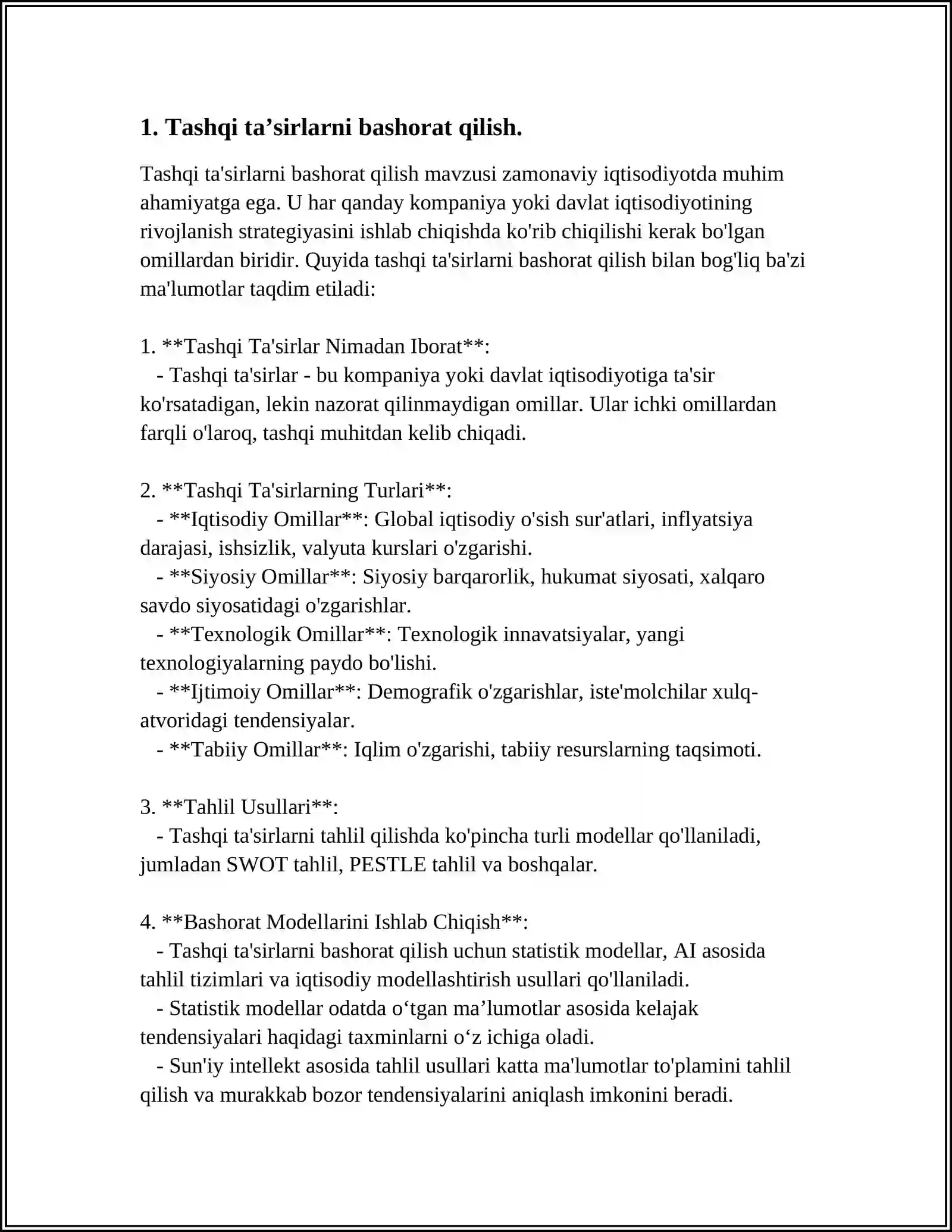 1. Tashqi ta'sirlarni bashorat qilish.

Tashqi ta'sirlarni bashorat qilish mavzusi zamonaviy iqtisodiyotda muhim ahamiyatga ega. U har qanday kompaniya yoki davlat iqtisodiyotining rivojlanish strategiyasini ishlab chiqishda ko'rib chiqilishi kerak bo'lgan omillardan biridir. Quyida tashqi ta'sirlarni bashorat qilish bilan bog'liq ba'zi ma'lumotlar taqdim etiladi:

1. **Tashqi Ta'sirlar Nimadan Iborat**:
- Tashqi ta'sirlar - bu kompaniya yoki davlat iqtisodiyotiga ta'sir ko'rsatadigan, lekin nazorat qilinmaydigan omillar. Ular ichki omillardan farqli o'laroq, tashqi muhitdan kelib chiqadi.

2. **Tashqi Ta'sirlarning Turlari**:
- **Iqtisodiy Omillar**: Global iqtisodiy o'sish sur'atlari, inflyatsiya darajasi, ishsizlik, valyuta kurslari o'zgarishi.
- **Siyosiy Omillar**: Siyosiy barqarorlik, hukumat siyosati, xalqaro savdo siyosatidagi o'zgarishlar.
- **Texnologik Omillar**: Texnologik innavatsiyalar, yangi texnologiyalarning paydo bo'lishi.
- **Ijtimoiy Omillar**: Demografik o'zgarishlar, iste'molchilar xulq-atvoridagi tendensiyalar.
- **Tabiiy Omillar**: Iqlim o'zgarishi, tabiiy resurslarning taqsimoti.

3. **Tahlil Usullari**:
- Tashqi ta'sirlarni tahlil qilishda ko'pincha turli modellar qo'llaniladi, jumladan SWOT tahlil, PESTLE tahlil va boshqalar.

4. **Bashorat Modellarini Ishlab Chiqish**:
- Tashqi ta'sirlarni bashorat qilish uchun statistik modellar, AI asosida tahlil tizimlari va iqtisodiy modellashtirish usullari qo'llaniladi.
- Statistik modellar odatda o'tgan ma'lumotlar asosida kelajak tendensiyalari haqidagi taxminlarni o'z ichiga oladi.
- Sun'iy intellekt asosida tahlil usullari katta ma'lumotlar to'plamini tahlil qilish va murakkab bozor tendensiyalarini aniqlash imkonini beradi.